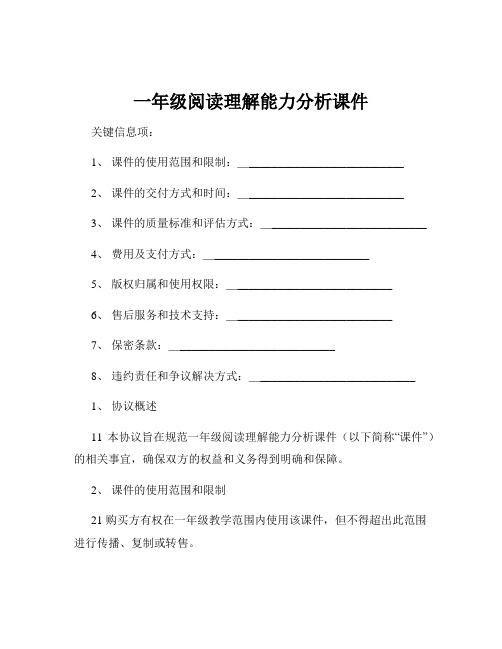 一年级阅读理解能力分析课件

关键信息项：

1、 课件的使用范围和限制：____________________________

2、 课件的交付方式和时间：____________________________

3、 课件的质量标准和评估方式：____________________________

4、 费用及支付方式：____________________________

5、 版权归属和使用权限：____________________________

6、 售后服务和技术支持：____________________________

7、 保密条款：____________________________

8、 违约责任和争议解决方式：____________________________

1、 协议概述

11 本协议旨在规范一年级阅读理解能力分析课件（以下简称“课件”）的相关事宜，确保双方的权益和义务得到明确和保障。

2、 课件的使用范围和限制

21 购买方有权在一年级教学范围内使用该课件，但不得超出此范围进行传播、复制或转售。